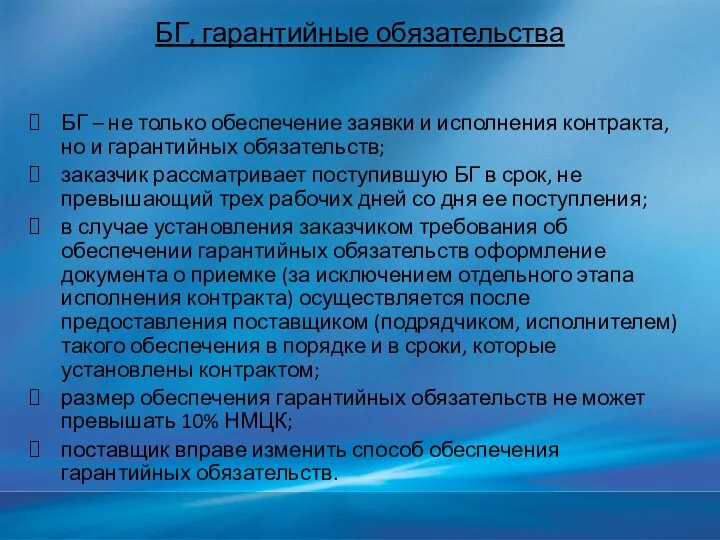 БГ, гарантийные обязательства

БГ – не только обеспечение заявки и исполнения контракта, но и гарантийных обязательств;

заказчик рассматривает поступившую БГ в срок, не превышающий трех рабочих дней со дня ее поступления;

в случае установления заказчиком требования об обеспечении гарантийных обязательств оформление документа о приемке (за исключением отдельного этапа исполнения контракта) осуществляется после предоставления поставщиком (подрядчиком, исполнителем) такого обеспечения в порядке и в сроки, которые установлены контрактом;

размер обеспечения гарантийных обязательств не может превышать 10% НМЦК;

поставщик вправе изменить способ обеспечения гарантийных обязательств.